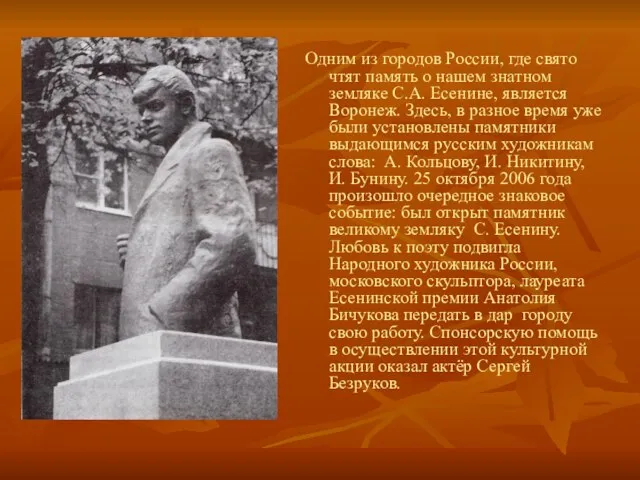 Одним из городов России, где свято чтят память о нашем знатном земляке С.А. Есенине, является Воронеж. Здесь, в разное время уже были установлены памятники выдающимся русским художникам слова: А. Кольцову, И. Никитину, И. Бунину. 25 октября 2006 года произошло очередное знаковое событие: был открыт памятник великому земляку С. Есенину. Любовь к поэту подвигла Народного художника России, московского скульптора, лауреата Есенинской премии Анатолия Бичукова передать в дар городу свою работу. Спонсорскую помощь в осуществлении этой культурной акции оказал актёр Сергей Безруков.